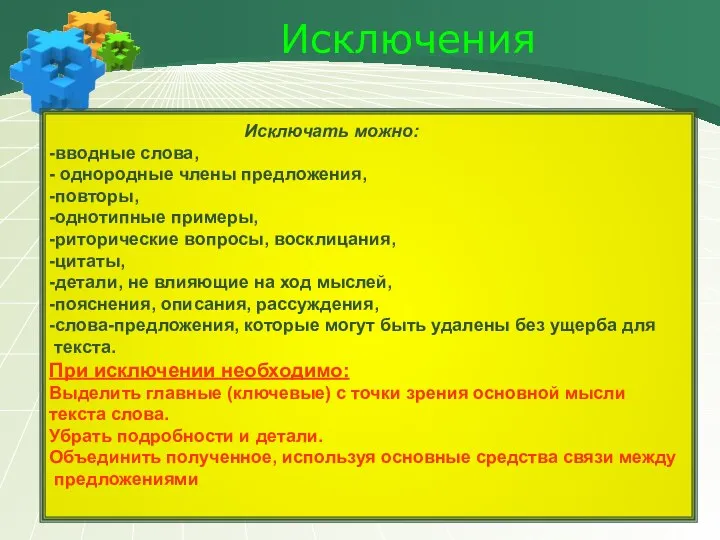 Исключения

Исключать можно:
-вводные слова,
- однородные члены предложения,
-повторы,
-однотипные примеры,
-риторические вопросы, восклицания,
-цитаты,
-детали, не влияющие на ход мыслей,
-пояснения, описания, рассуждения,
-слова-предложения, которые могут быть удалены без ущерба для текста.

При исключении необходимо:
Выделить главные (ключевые) с точки зрения основной мысли текста слова.
Убрать подробности и детали.
Объединить полученное, используя основные средства связи между предложениями